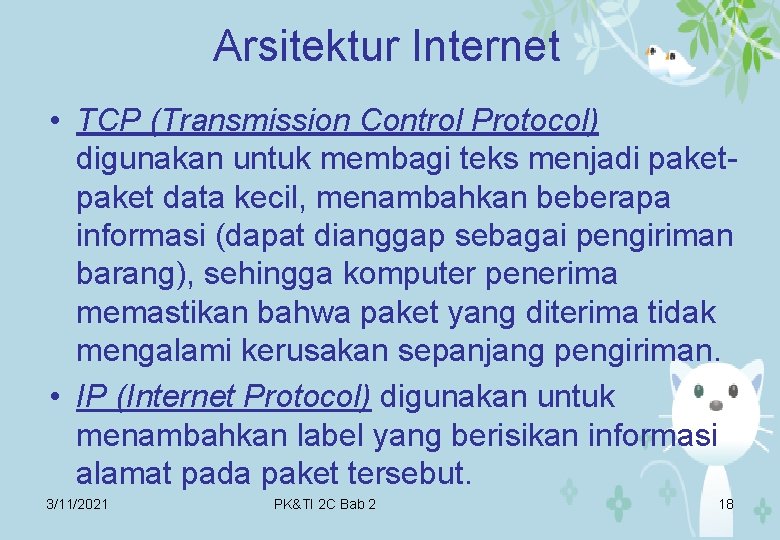 Arsitektur Internet

• TCP (Transmission Control Protocol) digunakan untuk membagi teks menjadi paket-paket data kecil, menambahkan beberapa informasi (dapat dianggap sebagai pengiriman barang), sehingga komputer penerima memastikan bahwa paket yang diterima tidak mengalami kerusakan sepanjang pengiriman.

• IP (Internet Protocol) digunakan untuk menambahkan label yang berisikan informasi alamat pada paket tersebut.

3/11/2021 PK&TI 2C Bab 2 18